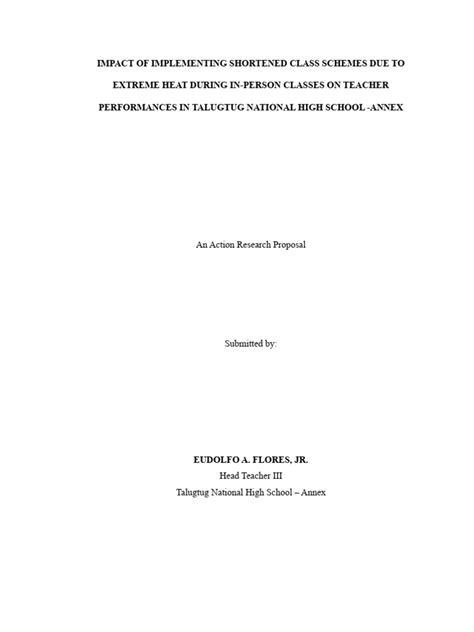 IMPACT OF IMPLEMENTING SHORTENED CLASS SCHEMES DUE TO EXTREME HEAT DURING IN-PERSON CLASSES ON TEACHER PERFORMANCES IN TALUGTUG NATIONAL HIGH SCHOOL -ANNEX

An Action Research Proposal

Submitted by:

EUDOLFO A. FLORES, JR.
Head Teacher III
Talugtug National High School – Annex